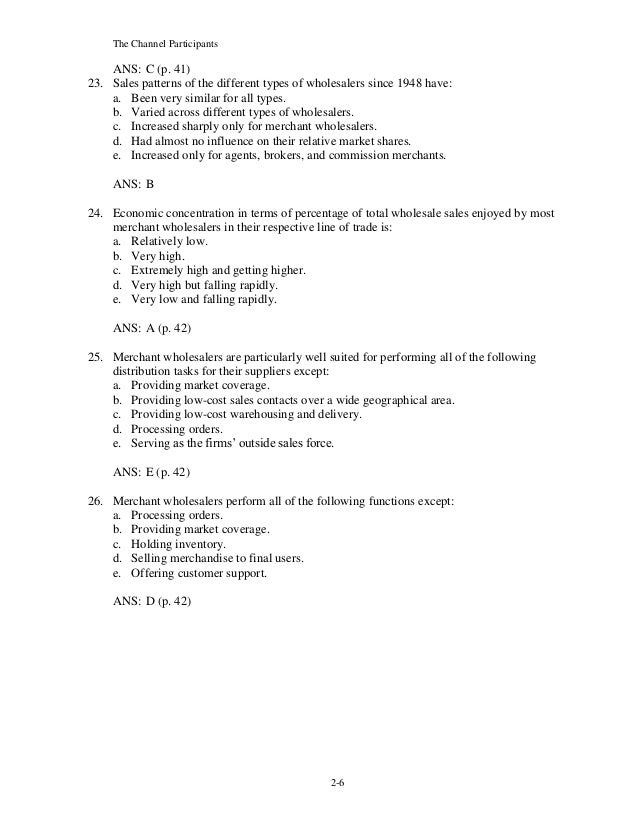 The Channel Participants

ANS: C (p. 41)

23. Sales patterns of the different types of wholesalers since 1948 have:
a. Been very similar for all types.
b. Varied across different types of wholesalers.
c. Increased sharply only for merchant wholesalers.
d. Had almost no influence on their relative market shares.
e. Increased only for agents, brokers, and commission merchants.

ANS: B

24. Economic concentration in terms of percentage of total wholesale sales enjoyed by most merchant wholesalers in their respective line of trade is:
a. Relatively low.
b. Very high.
c. Extremely high and getting higher.
d. Very high but falling rapidly.
e. Very low and falling rapidly.

ANS: A (p. 42)

25. Merchant wholesalers are particularly well suited for performing all of the following distribution tasks for their suppliers except:
a. Providing market coverage.
b. Providing low-cost sales contacts over a wide geographical area.
c. Providing low-cost warehousing and delivery.
d. Processing orders.
e. Serving as the firms' outside sales force.

ANS: E (p. 42)

26. Merchant wholesalers perform all of the following functions except:
a. Processing orders.
b. Providing market coverage.
c. Holding inventory.
d. Selling merchandise to final users.
e. Offering customer support.

ANS: D (p. 42)

2-6